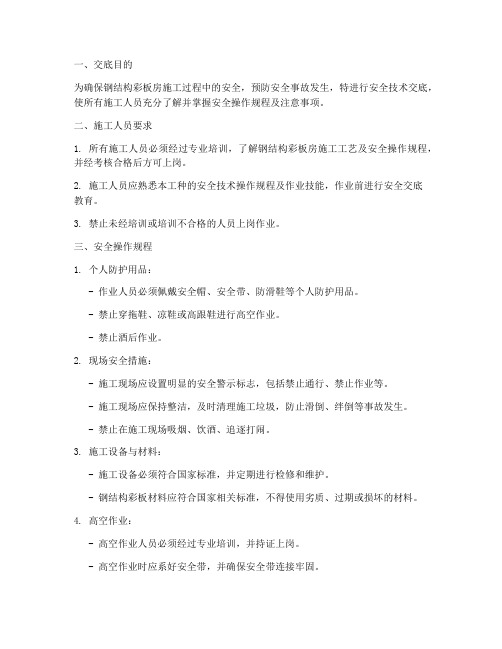 一、交底目的

为确保钢结构彩板房施工过程中的安全，预防安全事故发生，特进行安全技术交底，使所有施工人员充分了解并掌握安全操作规程及注意事项。

二、施工人员要求

1. 所有施工人员必须经过专业培训，了解钢结构彩板房施工工艺及安全操作规程，并经考核合格后方可上岗。

2. 施工人员应熟悉本工种的安全技术操作规程及作业技能，作业前进行安全交底教育。

3. 禁止未经培训或培训不合格的人员上岗作业。

三、安全操作规程

1. 个人防护用品：

- 作业人员必须佩戴安全帽、安全带、防滑鞋等个人防护用品。

- 禁止穿拖鞋、凉鞋或高跟鞋进行高空作业。

- 禁止酒后作业。

2. 现场安全措施：

- 施工现场应设置明显的安全警示标志，包括禁止通行、禁止作业等。

- 施工现场应保持整洁，及时清理施工垃圾，防止滑倒、绊倒等事故发生。

- 禁止在施工现场吸烟、饮酒、追逐打闹。

3. 施工设备与材料：

- 施工设备必须符合国家标准，并定期进行检修和维护。

- 钢结构彩板材料应符合国家相关标准，不得使用劣质、过期或损坏的材料。

4. 高空作业：

- 高空作业人员必须经过专业培训，并持证上岗。

- 高空作业时应系好安全带，并确保安全带连接牢固。